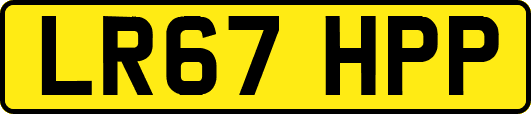 LR67 HPP